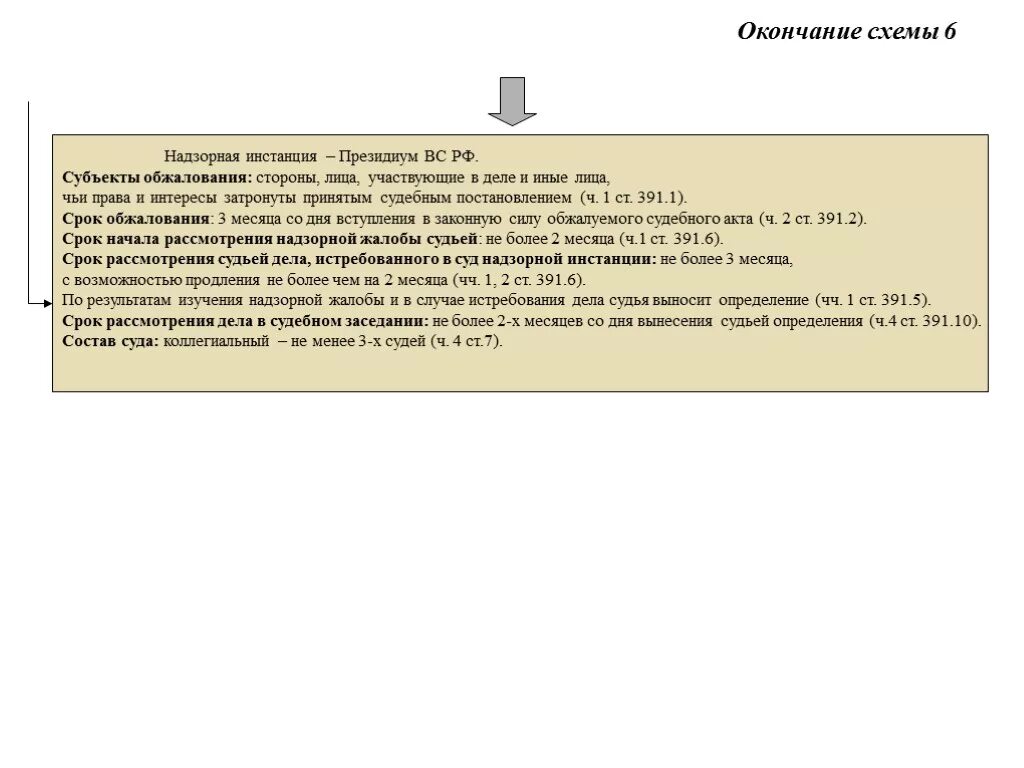 Окончание схемы 6

Надзорная инстанция – Президиум ВС РФ.
Субъекты обжалования: стороны, лица, участвующие в деле и иные лица, чьи права и интересы затронуты принятым судебным постановлением (ч. 1 ст. 391.1).
Срок обжалования: 3 месяца со дня вступления в законную силу обжалуемого судебного акта (ч. 2 ст. 391.2).
Срок начала рассмотрения надзорной жалобы судьей: не более 2 месяца (ч.1 ст. 391.6).
Срок рассмотрения судьей дела, истребованного в суд надзорной инстанции: не более 3 месяца, с возможностью продления не более чем на 2 месяца (чч. 1, 2 ст. 391.6).
По результатам изучения надзорной жалобы и в случае истребования дела судья выносит определение (чч. 1 ст. 391.5).
Срок рассмотрения дела в судебном заседании: не более 2-х месяцев со дня вынесения судьей определения (ч.4 ст. 391.10).
Состав суда: коллегиальный – не менее 3-х судей (ч. 4 ст.7).